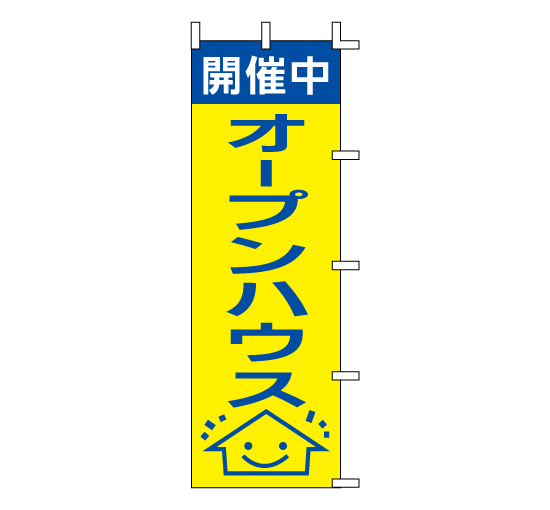 開催中

オープンハウス